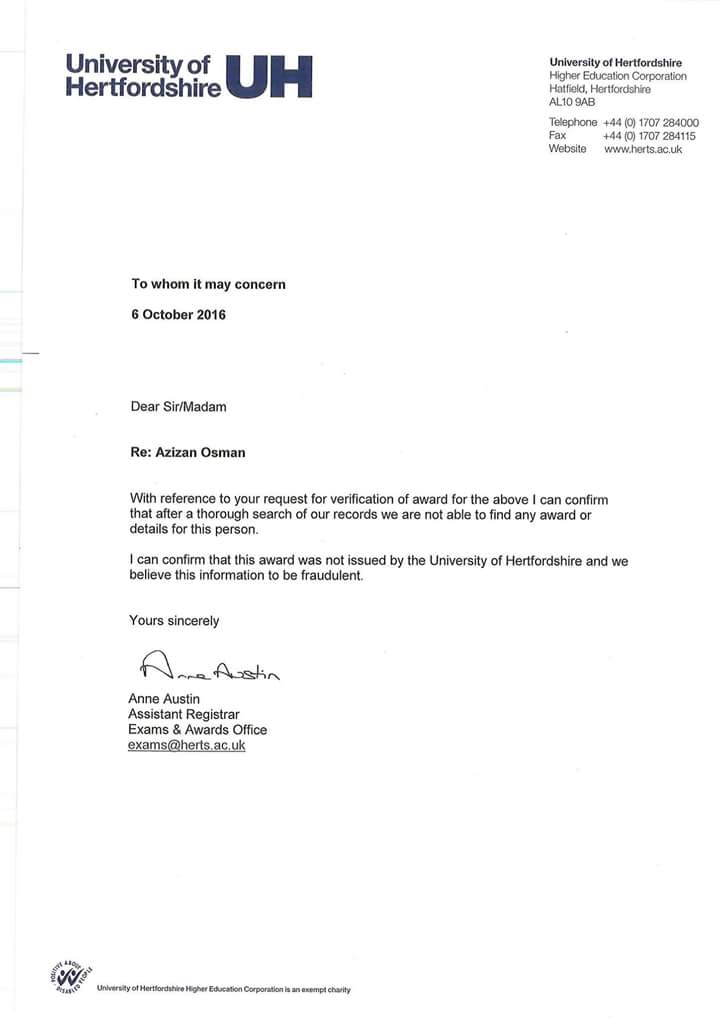 University of Hertfordshire UH

University of Hertfordshire
Higher Education Corporation
Hatfield, Hertfordshire
AL10 9AB

Telephone +44 (0) 1707 284000
Fax +44 (0) 1707 284115
Website www.herts.ac.uk

To whom it may concern

6 October 2016

Dear Sir/Madam

Re: Azizan Osman

With reference to your request for verification of award for the above I can confirm that after a thorough search of our records we are not able to find any award or details for this person.

I can confirm that this award was not issued by the University of Hertfordshire and we believe this information to be fraudulent.

Yours sincerely

Anne Austin

Anne Austin
Assistant Registrar
Exams & Awards Office
exams@herts.ac.uk

POSITIVE ABOUT DISABLED PEOPLE

University of Hertfordshire Higher Education Corporation is an exempt charity